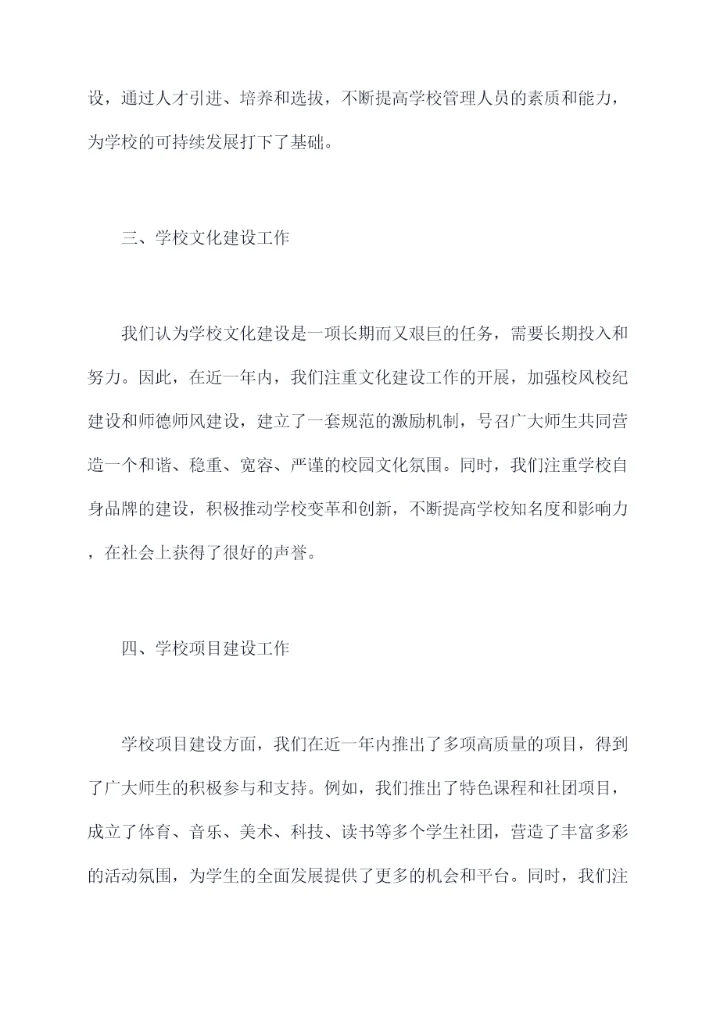 设，通过人才引进、培养和选拔，不断提高学校管理人员的素质和能力，为学校的可持续发展打下了基础。

三、学校文化建设工作

我们认为学校文化建设是一项长期而又艰巨的任务，需要长期投入和努力。因此，在近一年内，我们注重文化建设工作的开展，加强校风校纪建设和师德师风建设，建立了一套规范的激励机制，号召广大师生共同营造一个和谐、稳重、宽容、严谨的校园文化氛围。同时，我们注重学校自身品牌的建设，积极推动学校变革和创新，不断提高学校知名度和影响力，在社会上获得了很好的声誉。

四、学校项目建设工作

学校项目建设方面，我们在近一年内推出了多项高质量的项目，得到了广大师生的积极参与和支持。例如，我们推出了特色课程和社团项目，成立了体育、音乐、美术、科技、读书等多个学生社团，营造了丰富多彩的活动氛围，为学生的全面发展提供了更多的机会和平台。同时，我们注